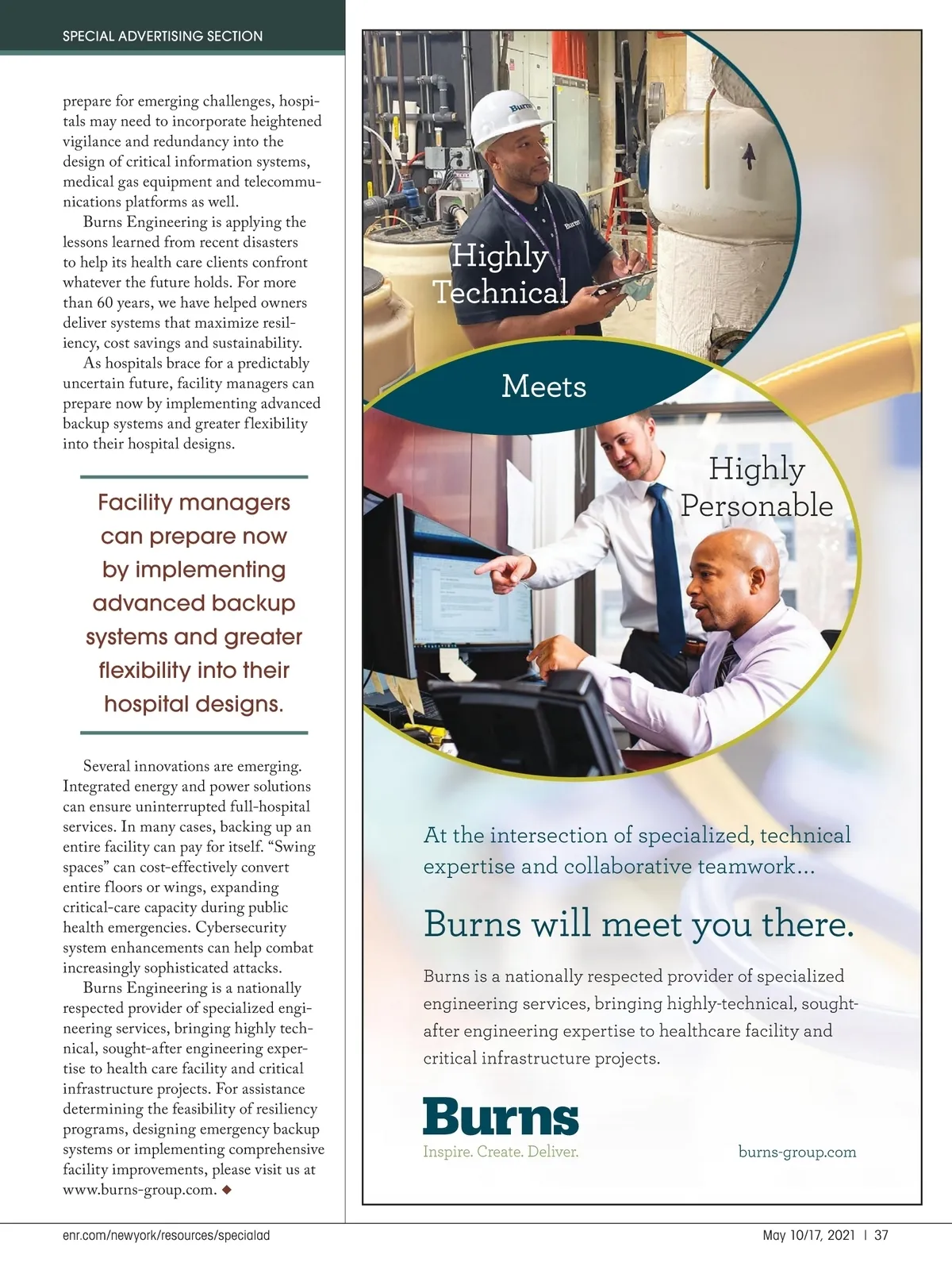 SPECIAL ADVERTISING SECTION

prepare for emerging challenges, hospitals may need to incorporate heightened vigilance and redundancy into the design of critical information systems, medical gas equipment and telecommunications platforms as well.

Burns Engineering is applying the lessons learned from recent disasters to help its health care clients confront whatever the future holds. For more than 60 years, we have helped owners deliver systems that maximize resiliency, cost savings and sustainability.

As hospitals brace for a predictably uncertain future, facility managers can prepare now by implementing advanced backup systems and greater flexibility into their hospital designs.

Facility managers can prepare now by implementing advanced backup systems and greater flexibility into their hospital designs.

Several innovations are emerging. Integrated energy and power solutions can ensure uninterrupted full-hospital services. In many cases, backing up an entire facility can pay for itself. “Swing spaces” can cost-effectively convert entire floors or wings, expanding critical-care capacity during public health emergencies. Cybersecurity system enhancements can help combat increasingly sophisticated attacks.

Burns Engineering is a nationally respected provider of specialized engineering services, bringing highly technical, sought-after engineering expertise to health care facility and critical infrastructure projects. For assistance determining the feasibility of resiliency programs, designing emergency backup systems or implementing comprehensive facility improvements, please visit us at www.burns-group.com. ◆

Burns

Burns

Highly Technical

Meets

Highly Personable

At the intersection of specialized, technical expertise and collaborative teamwork...

Burns will meet you there.

Burns is a nationally respected provider of specialized engineering services, bringing highly-technical, sought-after engineering expertise to healthcare facility and critical infrastructure projects.

Burns
Inspire. Create. Deliver.

burns-group.com

enr.com/newyork/resources/specialad

May 10/17, 2021 | 37